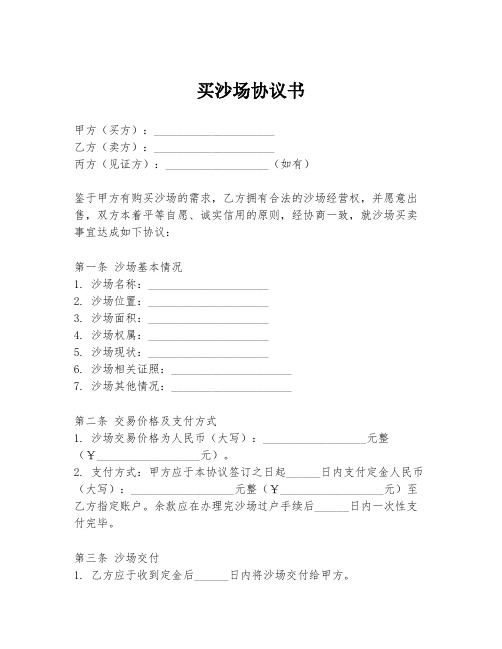 买沙场协议书

甲方（买方）：____________________
乙方（卖方）：____________________
丙方（见证方）：____________________（如有）

鉴于甲方有购买沙场的需求，乙方拥有合法的沙场经营权，并愿意出售，双方本着平等自愿、诚实信用的原则，经协商一致，就沙场买卖事宜达成如下协议：

第一条 沙场基本情况
1. 沙场名称：____________________
2. 沙场位置：____________________
3. 沙场面积：____________________
4. 沙场权属：____________________
5. 沙场现状：____________________
6. 沙场相关证照：____________________
7. 沙场其他情况：____________________

第二条 交易价格及支付方式
1. 沙场交易价格为人民币（大写）：____________________元整（¥____________________元）。
2. 支付方式：甲方应于本协议签订之日起______日内支付定金人民币（大写）：____________________元整（¥____________________元）至乙方指定账户。余款应在办理完沙场过户手续后______日内一次性支付完毕。

第三条 沙场交付
1. 乙方应于收到定金后______日内将沙场交付给甲方。